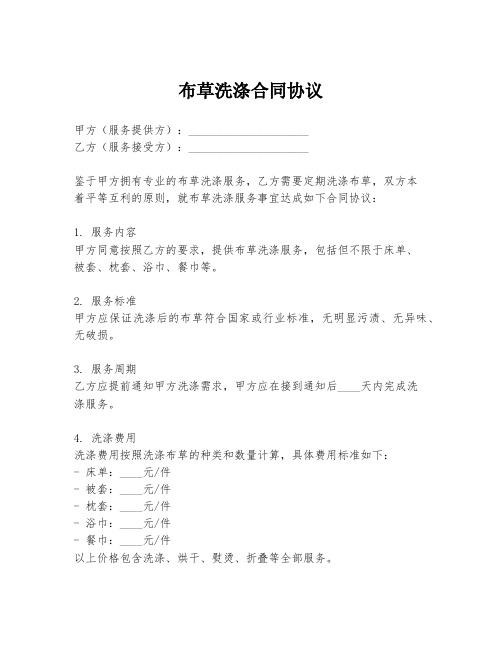 布草洗涤合同协议

甲方（服务提供方）：____________________
乙方（服务接受方）：____________________

鉴于甲方拥有专业的布草洗涤服务，乙方需要定期洗涤布草，双方本着平等互利的原则，就布草洗涤服务事宜达成如下合同协议：

1. 服务内容
甲方同意按照乙方的要求，提供布草洗涤服务，包括但不限于床单、被套、枕套、浴巾、餐巾等。

2. 服务标准
甲方应保证洗涤后的布草符合国家或行业标准，无明显污渍、无异味、无破损。

3. 服务周期
乙方应提前通知甲方洗涤需求，甲方应在接到通知后____天内完成洗涤服务。

4. 洗涤费用
洗涤费用按照洗涤布草的种类和数量计算，具体费用标准如下：
- 床单：____元/件
- 被套：____元/件
- 枕套：____元/件
- 浴巾：____元/件
- 餐巾：____元/件
以上价格包含洗涤、烘干、熨烫、折叠等全部服务。